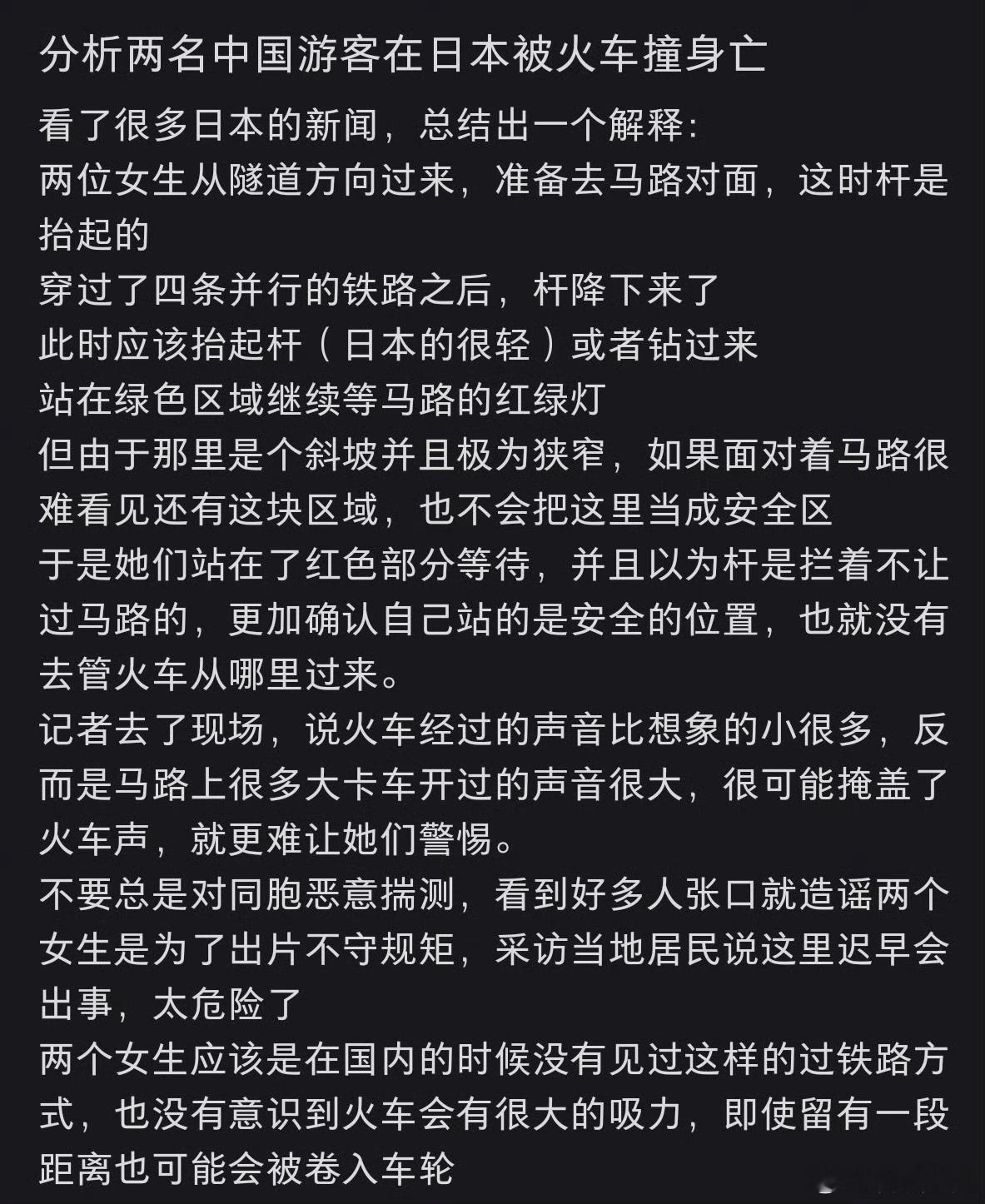 分析两名中国游客在日本被火车撞身亡

看了很多日本的新闻，总结出一个解释：
两位女生从隧道方向过来，准备去马路对面，这时杆是抬起的
穿过了四条并行的铁路之后，杆降下来了
此时应该抬起杆（日本的很轻）或者钻过来
站在绿色区域继续等马路的红绿灯
但由于那里是个斜坡并且极为狭窄，如果面对着马路很难看见还有这块区域，也不会把这里当成安全区
于是她们站在了红色部分等待，并且以为杆是拦着不让过马路的，更加确认自己站的是安全的位置，也就没有去管火车从哪里过来。
记者去了现场，说火车经过的声音比想象的小很多，反而是马路上很多大卡车开过的声音很大，很可能掩盖了火车声，就更难让她们警惕。
不要总是对同胞恶意揣测，看到好多人张口就造谣两个女生是为了出片不守规矩，采访当地居民说这里迟早会出事，太危险了
两个女生应该是在国内的时候没有见过这样的过铁路方式，也没有意识到火车会有很大的吸力，即使留有一段距离也可能会被卷入车轮